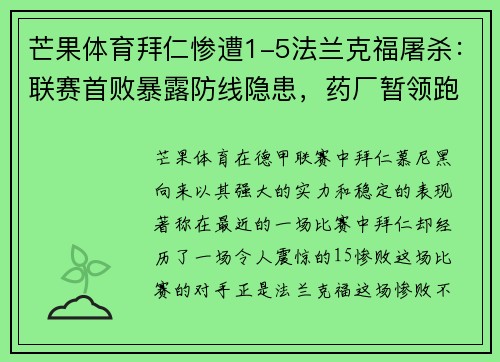 芒果体育拜仁惨遭1-5法兰克福屠杀：联赛首败暴露防线隐患，药厂暂领跑

芒果体育在德甲联赛中拜仁慕尼黑向来以其强大的实力和稳定的表现著称在最近的一场比赛中拜仁却经历了一场令人震惊的15惨败这场比赛的对手正是法兰克福这场惨败不